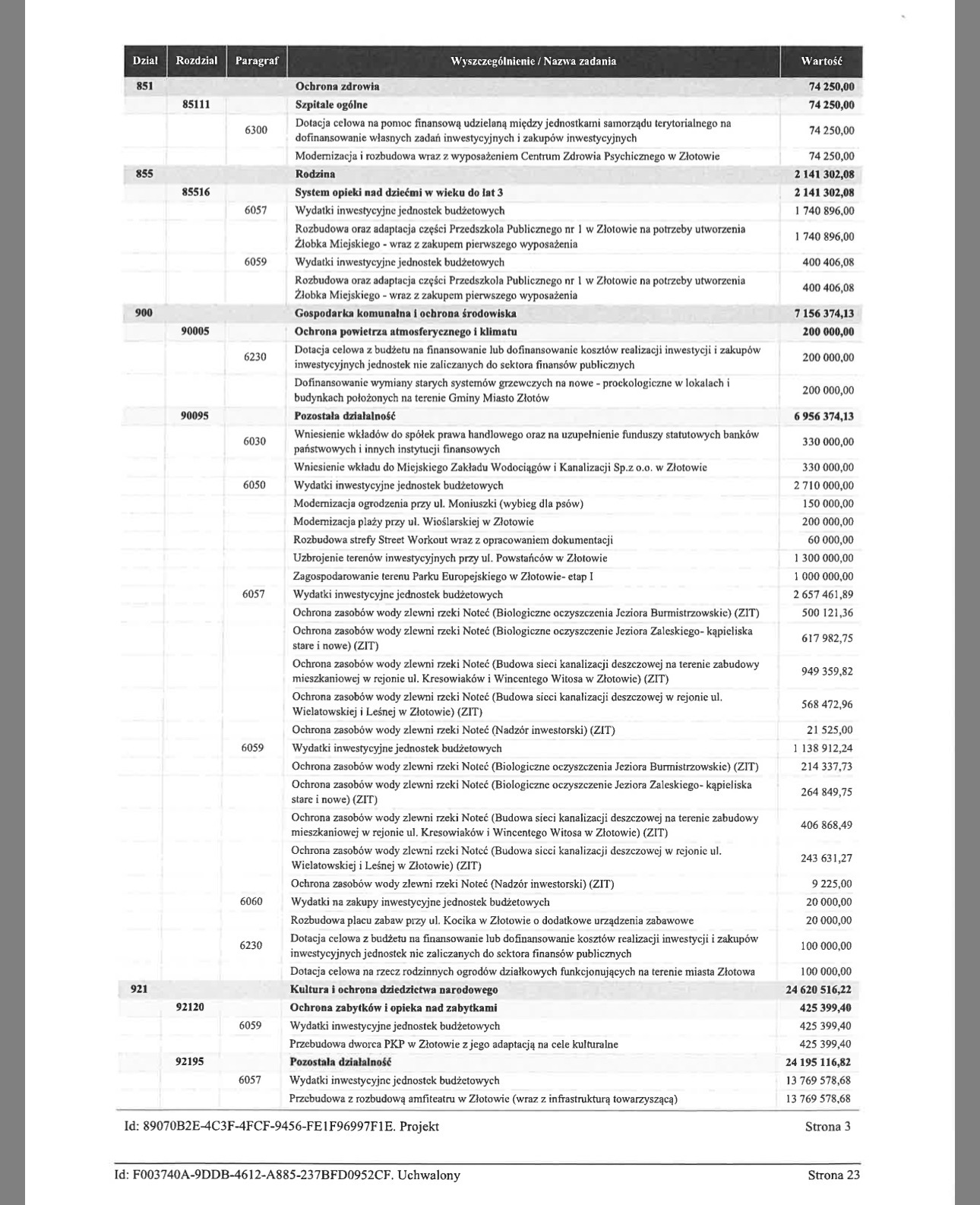 | Dział | Rozdział | Paragraf | Wyszczególnienie / Nazwa zadania | Wartość |
|---|---|---|---|---|
| 851 | | | Ochrona zdrowia | 74 250,00 |
| | 85111 | | Szpitale ogólne | 74 250,00 |
| | | 6300 | Dotacja celowa na pomoc finansową udzielaną między jednostkami samorządu terytorialnego na dofinansowanie własnych zadań inwestycyjnych i zakupów inwestycyjnych | 74 250,00 |
| | | | Modernizacja i rozbudowa wraz z wyposażeniem Centrum Zdrowia Psychicznego w Złotowie | 74 250,00 |
| 855 | | | Rodzina | 2 141 302,08 |
| | 85516 | | System opieki nad dziećmi w wieku do lat 3 | 2 141 302,08 |
| | | 6057 | Wydatki inwestycyjne jednostek budżetowych | 1 740 896,00 |
| | | | Rozbudowa oraz adaptacja części Przedszkola Publicznego nr 1 w Złotowie na potrzeby utworzenia Żłobka Miejskiego - wraz z zakupem pierwszego wyposażenia | 1 740 896,00 |
| | | 6059 | Wydatki inwestycyjne jednostek budżetowych | 400 406,08 |
| | | | Rozbudowa oraz adaptacja części Przedszkola Publicznego nr 1 w Złotowie na potrzeby utworzenia Żłobka Miejskiego - wraz z zakupem pierwszego wyposażenia | 400 406,08 |
| 900 | | | Gospodarka komunalna i ochrona środowiska | 7 156 374,13 |
| | 90005 | | Ochrona powietrza atmosferycznego i klimatu | 200 000,00 |
| | | 6230 | Dotacja celowa z budżetu na finansowanie lub dofinansowanie kosztów realizacji inwestycji i zakupów inwestycyjnych jednostek nie zaliczanych do sektora finansów publicznych | 200 000,00 |
| | | | Dofinansowanie wymiany starych systemów grzewczych na nowe - proekologiczne w lokalach i budynkach położonych na terenie Gminy Miasto Złotów | 200 000,00 |
| | 90095 | | Pozostała działalność | 6 956 374,13 |
| | | 6030 | Wniesienie wkładów do spółek prawa handlowego oraz na uzupełnienie funduszy statutowych banków państwowych i innych instytucji finansowych | 330 000,00 |
| | | | Wniesienie wkładu do Miejskiego Zakładu Wodociągów i Kanalizacji Sp.z o.o. w Złotowie | 330 000,00 |
| | | 6050 | Wydatki inwestycyjne jednostek budżetowych | 2 710 000,00 |
| | | | Modernizacja ogrodzenia przy ul. Moniuszki (wybieg dla psów) | 150 000,00 |
| | | | Modernizacja plaży przy ul. Wioślarskiej w Złotowie | 200 000,00 |
| | | | Rozbudowa strefy Street Workout wraz z opracowaniem dokumentacji | 60 000,00 |
| | | | Uzbrojenie terenów inwestycyjnych przy ul. Powstańców w Złotowie | 1 300 000,00 |
| | | | Zagospodarowanie terenu Parku Europejskiego w Złotowie- etap I | 1 000 000,00 |
| | | 6057 | Wydatki inwestycyjne jednostek budżetowych | 2 657 461,89 |
| | | | Ochrona zasobów wody zlewni rzeki Noteć (Biologiczne oczyszczenia Jeziora Burmistrzowskie) (ZIT) | 500 121,36 |
| | | | Ochrona zasobów wody zlewni rzeki Noteć (Biologiczne oczyszczenie Jeziora Zaleskiego- kąpieliska stare i nowe) (ZIT) | 617 982,75 |
| | | | Ochrona zasobów wody zlewni rzeki Noteć (Budowa sieci kanalizacji deszczowej na terenie zabudowy mieszkaniowej w rejonie ul. Kresowiaków i Wincentego Witosa w Złotowie) (ZIT) | 949 359,82 |
| | | | Ochrona zasobów wody zlewni rzeki Noteć (Budowa sieci kanalizacji deszczowej w rejonie ul. Wielatowskiej i Leśnej w Złotowie) (ZIT) | 568 472,96 |
| | | | Ochrona zasobów wody zlewni rzeki Noteć (Nadzór inwestorski) (ZIT) | 21 525,00 |
| | | 6059 | Wydatki inwestycyjne jednostek budżetowych | 1 138 912,24 |
| | | | Ochrona zasobów wody zlewni rzeki Noteć (Biologiczne oczyszczenia Jeziora Burmistrzowskie) (ZIT) | 214 337,73 |
| | | | Ochrona zasobów wody zlewni rzeki Noteć (Biologiczne oczyszczenie Jeziora Zaleskiego- kąpieliska stare i nowe) (ZIT) | 264 849,75 |
| | | | Ochrona zasobów wody zlewni rzeki Noteć (Budowa sieci kanalizacji deszczowej na terenie zabudowy mieszkaniowej w rejonie ul. Kresowiaków i Wincentego Witosa w Złotowie) (ZIT) | 406 868,49 |
| | | | Ochrona zasobów wody zlewni rzeki Noteć (Budowa sieci kanalizacji deszczowej w rejonie ul. Wielatowskiej i Leśnej w Złotowie) (ZIT) | 243 631,27 |
| | | | Ochrona zasobów wody zlewni rzeki Noteć (Nadzór inwestorski) (ZIT) | 9 225,00 |
| | | 6060 | Wydatki na zakupy inwestycyjne jednostek budżetowych | 20 000,00 |
| | | | Rozbudowa placu zabaw przy ul. Kocika w Złotowie o dodatkowe urządzenia zabawowe | 20 000,00 |
| | | 6230 | Dotacja celowa z budżetu na finansowanie lub dofinansowanie kosztów realizacji inwestycji i zakupów inwestycyjnych jednostek nie zaliczanych do sektora finansów publicznych | 100 000,00 |
| | | | Dotacja celowa na rzecz rodzinnych ogrodów działkowych funkcjonujących na terenie miasta Złotowa | 100 000,00 |
| 921 | | | Kultura i ochrona dziedzictwa narodowego | 24 620 516,22 |
| | 92120 | | Ochrona zabytków i opieka nad zabytkami | 425 399,40 |
| | | 6059 | Wydatki inwestycyjne jednostek budżetowych | 425 399,40 |
| | | | Przebudowa dworca PKP w Złotowie z jego adaptacją na cele kulturalne | 425 399,40 |
| | 92195 | | Pozostała działalność | 24 195 116,82 |
| | | 6057 | Wydatki inwestycyjne jednostek budżetowych | 13 769 578,68 |
| | | | Przebudowa z rozbudową amfiteatru w Złotowie (wraz z infrastrukturą towarzyszącą) | 13 769 578,68 |

Id: 89070B2E-4C3F-4FCF-9456-FE1F96997F1E. Projekt Strona 3

Id: F003740A-9DDB-4612-A885-237BFD0952CF. Uchwalony Strona 23